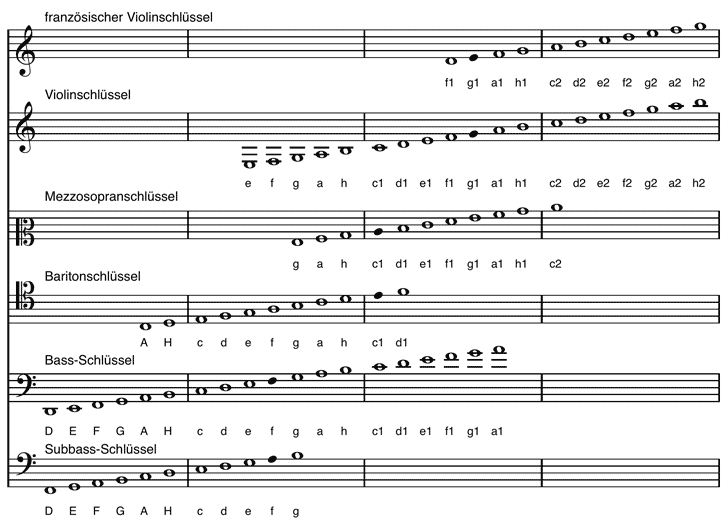 französischer Violinschlüssel

f1 g1 a1 h1 c2 d2 e2 f2 g2 a2 h2

Violinschlüssel

e f g a h c1 d1 e1 f1 g1 a1 h1 c2 d2 e2 f2 g2 a2 h2

Mezzosopranschlüssel

g a h c1 d1 e1 f1 g1 a1 h1 c2

Baritonschlüssel

A H c d e f g a h c1 d1

Bass-Schlüssel

D E F G A H c d e f g a h c1 d1 e1 f1 g1 a1

Subbass-Schlüssel

D E F G A H c d e f g